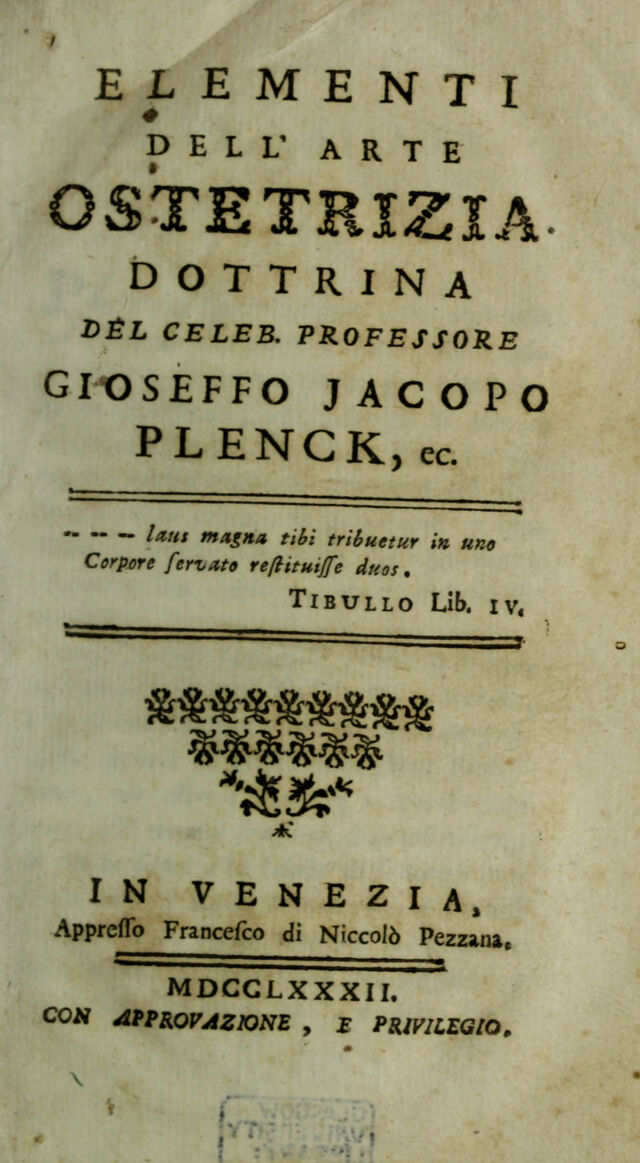 ELEMENTI
DELL' ARTE
OSTETRIZIA.
DOTTRINA
DEL CELEB. PROFESSORE
GIOSEFFO JACOPO
PLENCK, ec.

-- -- -- laus magna tibi tribuetur in uno Corpore servato restituisse duos.
TIBULLO Lib. IV.

IN VENEZIA,
Appresso Francesco di Niccolò Pezzana.

MDCCLXXXII.
CON APPROVAZIONE, E PRIVILEGIO.